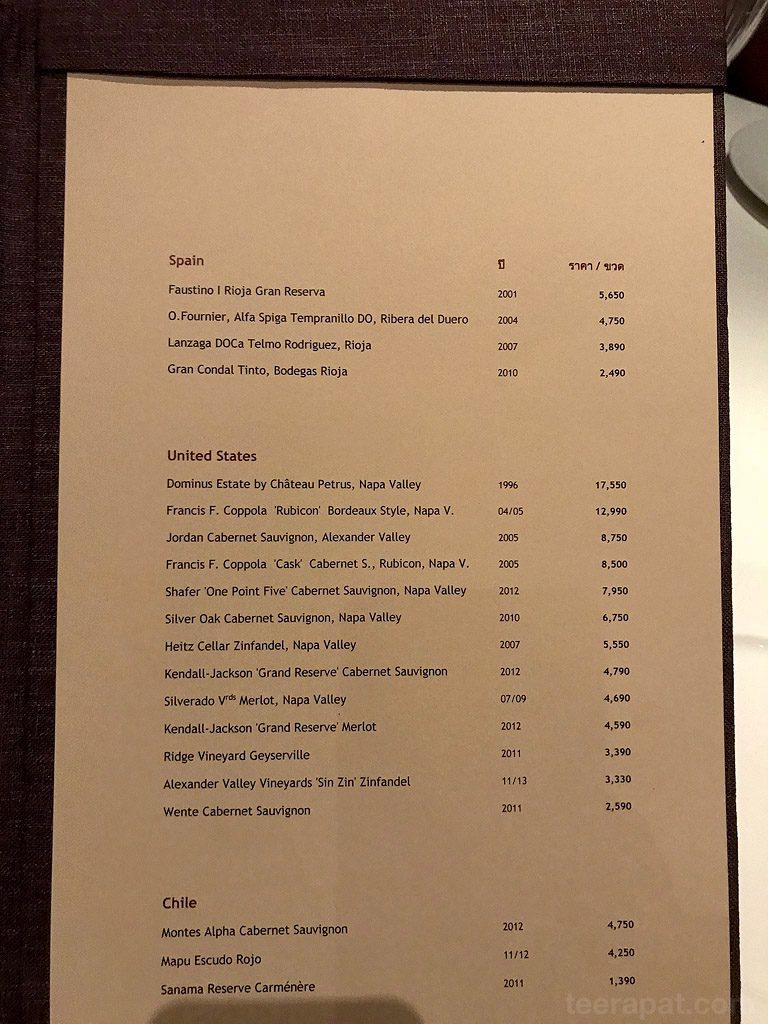 | Spain | ปี | ราคา / ขวด |
|---|---|---|
| Faustino I Rioja Gran Reserva | 2001 | 5,650 |
| O.Fournier, Alfa Spiga Tempranillo DO, Ribera del Duero | 2004 | 4,750 |
| Lanzaga DOCa Telmo Rodriguez, Rioja | 2007 | 3,890 |
| Gran Condal Tinto, Bodegas Rioja | 2010 | 2,490 |

| United States | | |
|---|---|---|
| Dominus Estate by Château Petrus, Napa Valley | 1996 | 17,550 |
| Francis F. Coppola 'Rubicon' Bordeaux Style, Napa V. | 04/05 | 12,990 |
| Jordan Cabernet Sauvignon, Alexander Valley | 2005 | 8,750 |
| Francis F. Coppola 'Cask' Cabernet S., Rubicon, Napa V. | 2005 | 8,500 |
| Shafer 'One Point Five' Cabernet Sauvignon, Napa Valley | 2012 | 7,950 |
| Silver Oak Cabernet Sauvignon, Napa Valley | 2010 | 6,750 |
| Heitz Cellar Zinfandel, Napa Valley | 2007 | 5,550 |
| Kendall-Jackson 'Grand Reserve' Cabernet Sauvignon | 2012 | 4,790 |
| Silverado V$^{rds}$ Merlot, Napa Valley | 07/09 | 4,690 |
| Kendall-Jackson 'Grand Reserve' Merlot | 2012 | 4,590 |
| Ridge Vineyard Geyserville | 2011 | 3,390 |
| Alexander Valley Vineyards 'Sin Zin' Zinfandel | 11/13 | 3,330 |
| Wente Cabernet Sauvignon | 2011 | 2,590 |

| Chile | | |
|---|---|---|
| Montes Alpha Cabernet Sauvignon | 2012 | 4,750 |
| Mapu Escudo Rojo | 11/12 | 4,250 |
| Sanama Reserve Carménère | 2011 | 1,390 |

teerapat.com